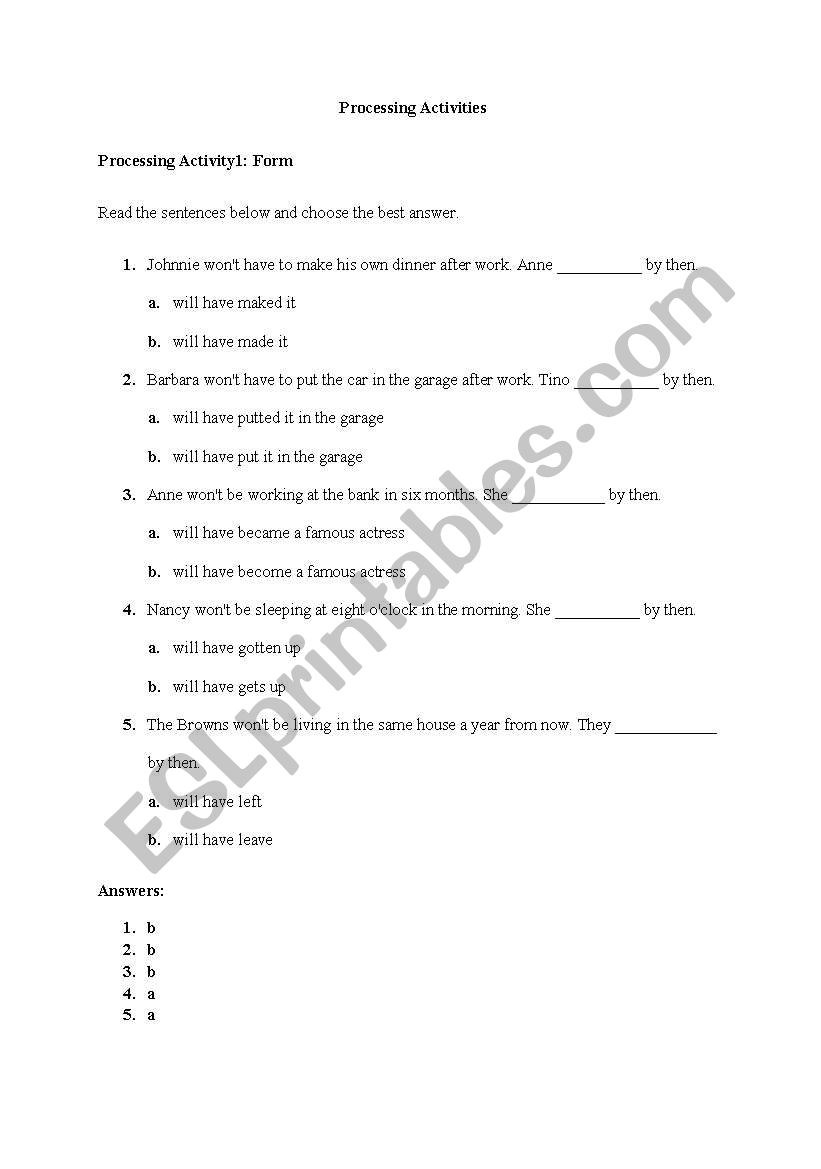 Processing Activities

Processing Activity1: Form

Read the sentences below and choose the best answer.

1. Johnnie won't have to make his own dinner after work. Anne __________ by then.

a. will have maked it

b. will have made it

2. Barbara won't have to put the car in the garage after work. Tino __________ by then.

a. will have putted it in the garage

b. will have put it in the garage

3. Anne won't be working at the bank in six months. She ___________ by then.

a. will have became a famous actress

b. will have become a famous actress

4. Nancy won't be sleeping at eight o'clock in the morning. She __________ by then.

a. will have gotten up

b. will have gets up

5. The Browns won't be living in the same house a year from now. They ____________ by then.

a. will have left

b. will have leave

Answers:

1. b
2. b
3. b
4. a
5. a

ESLprintables.com